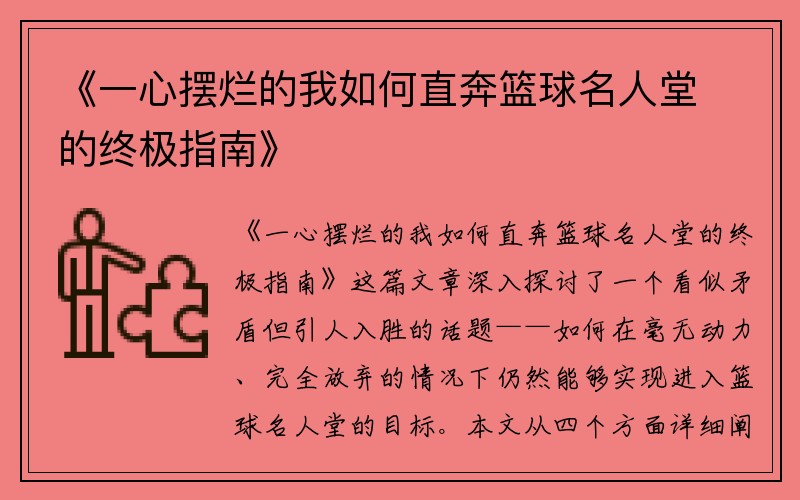 《一心摆烂的我如何直奔篮球名人堂的终极指南》

《一心摆烂的我如何直奔篮球名人堂的终极指南》这篇文章深入探讨了一个看似矛盾但引人入胜的话题——如何在毫无动力、完全放弃的情况下仍然能够实现进入篮球名人堂的目标。本文从四个方面详细阐